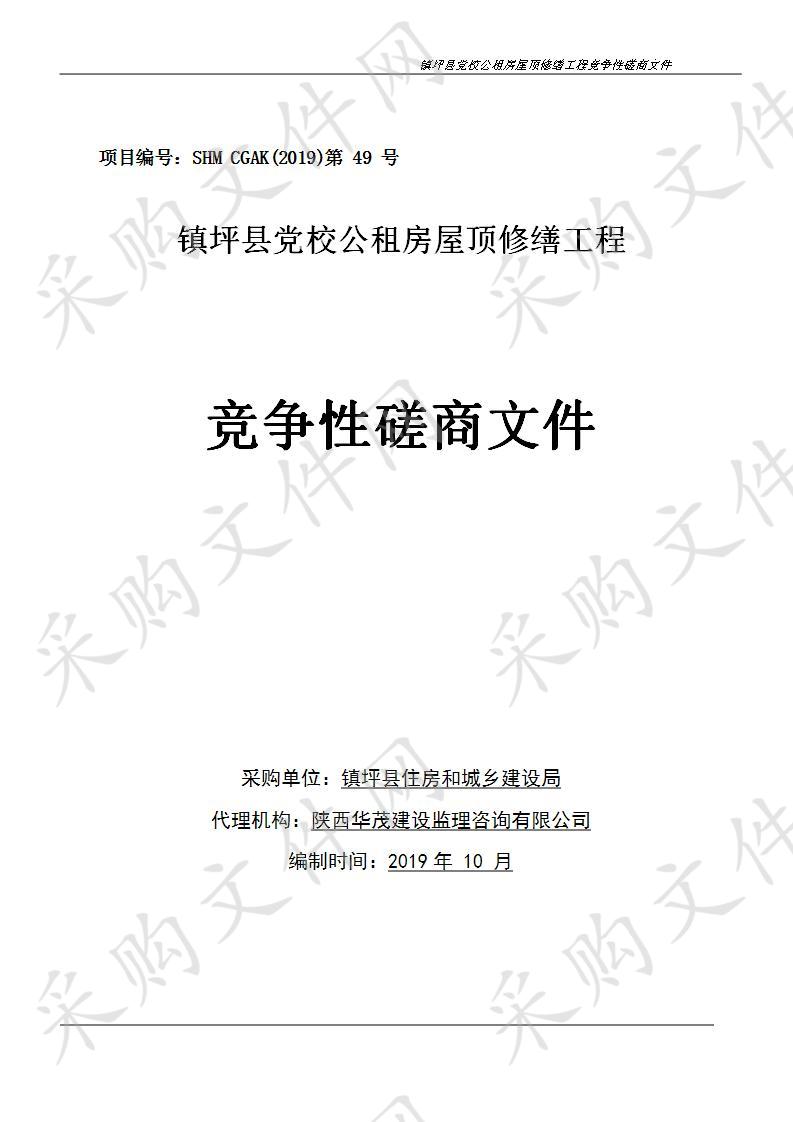 镇坪县党校公租房屋顶修缮工程竞争性磋商文件

项目编号：SHM CGAK(2019)第 49 号

镇坪县党校公租房屋顶修缮工程

竞争性磋商文件

采购单位：镇坪县住房和城乡建设局

代理机构：陕西华茂建设监理咨询有限公司

编制时间：2019 年 10 月

采购文件网